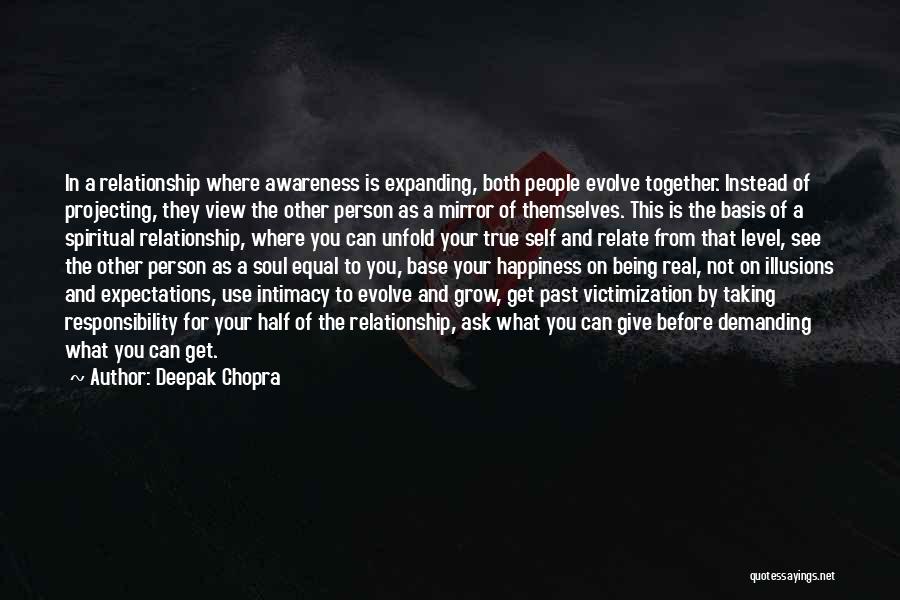 In a relationship where awareness is expanding, both people evolve together. Instead of projecting, they view the other person as a mirror of themselves. This is the basis of a spiritual relationship, where you can unfold your true self and relate from that level, see the other person as a soul equal to you, base your happiness on being real, not on illusions and expectations, use intimacy to evolve and grow, get past victimization by taking responsibility for your half of the relationship, ask what you can give before demanding what you can get.

~ Author: Deepak Chopra

quotessayings.net